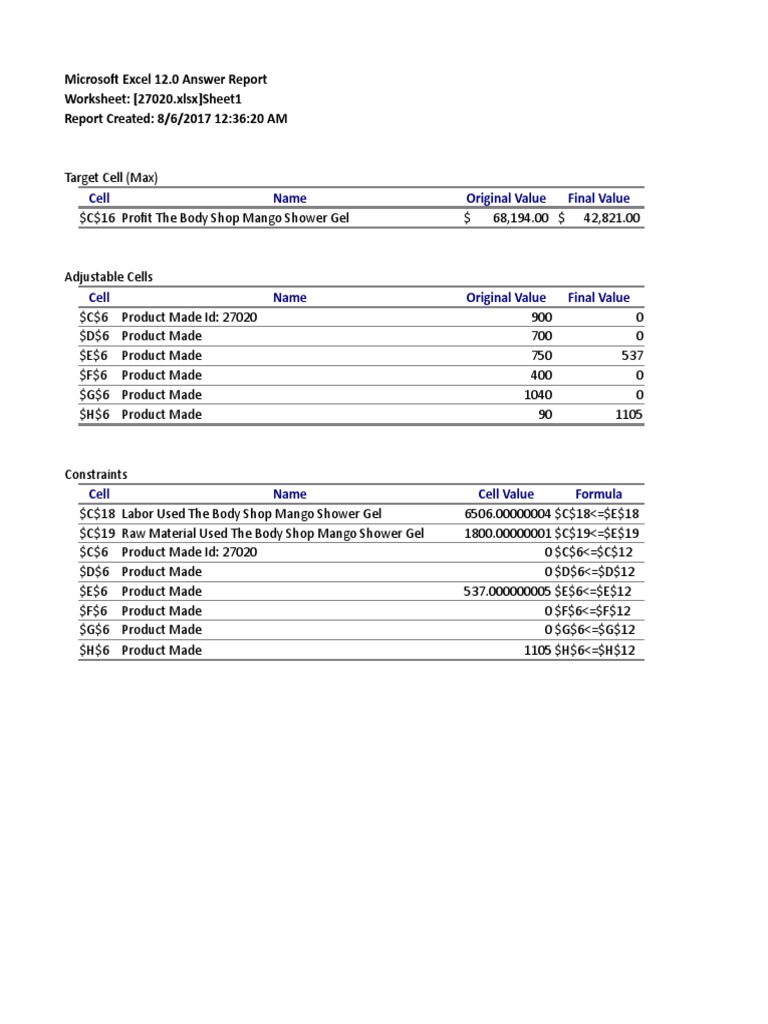 Microsoft Excel 12.0 Answer Report
Worksheet: [27020.xlsx]Sheet1
Report Created: 8/6/2017 12:36:20 AM

Target Cell (Max)

| Cell | Name | Original Value | Final Value |
|---|---|---|---|
| \$C\$16 | Profit The Body Shop Mango Shower Gel | \$ 68,194.00 | \$ 42,821.00 |

Adjustable Cells

| Cell | Name | Original Value | Final Value |
|---|---|---|---|
| \$C\$6 | Product Made Id: 27020 | 900 | 0 |
| \$D\$6 | Product Made | 700 | 0 |
| \$E\$6 | Product Made | 750 | 537 |
| \$F\$6 | Product Made | 400 | 0 |
| \$G\$6 | Product Made | 1040 | 0 |
| \$H\$6 | Product Made | 90 | 1105 |

Constraints

| Cell | Name | Cell Value | Formula |
|---|---|---|---|
| \$C\$18 | Labor Used The Body Shop Mango Shower Gel | 6506.00000004 | \$C\$18<=\$E\$18 |
| \$C\$19 | Raw Material Used The Body Shop Mango Shower Gel | 1800.00000001 | \$C\$19<=\$E\$19 |
| \$C\$6 | Product Made Id: 27020 | 0 | \$C\$6<=\$C\$12 |
| \$D\$6 | Product Made | 0 | \$D\$6<=\$D\$12 |
| \$E\$6 | Product Made | 537.000000005 | \$E\$6<=\$E\$12 |
| \$F\$6 | Product Made | 0 | \$F\$6<=\$F\$12 |
| \$G\$6 | Product Made | 0 | \$G\$6<=\$G\$12 |
| \$H\$6 | Product Made | 1105 | \$H\$6<=\$H\$12 |